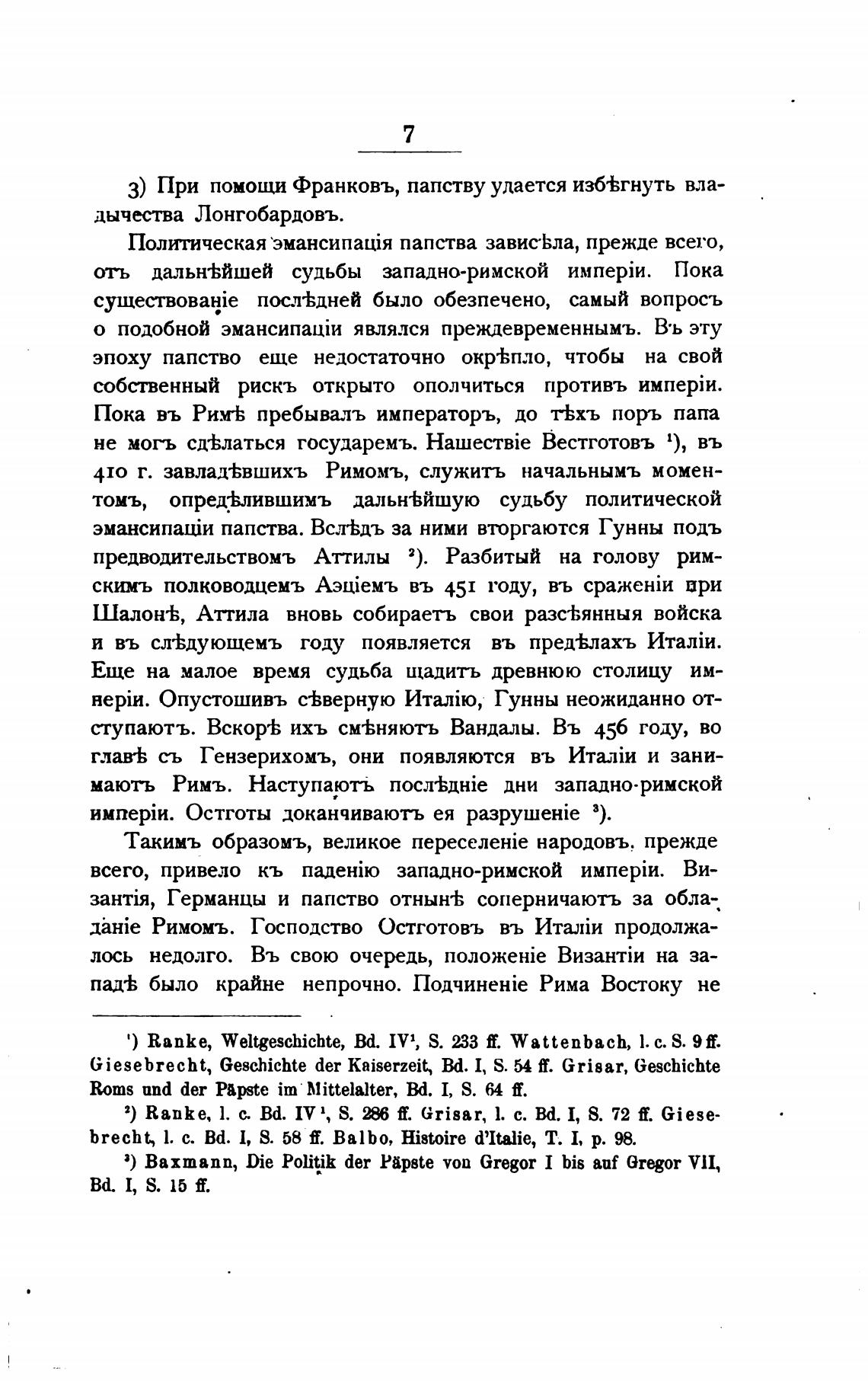 7

3) При помощи Франковъ, папству удается избѣгнуть владычества Лонгобардовъ.

Политическая эмансипація папства зависѣла, прежде всего, отъ дальнѣйшей судьбы западно-римской имперіи. Пока существованіе послѣдней было обезпечено, самый вопросъ о подобной эмансипаціи являлся преждевременнымъ. Въ эту эпоху папство еще недостаточно окрѣпло, чтобы на свой собственный рискъ открыто ополчиться противъ имперіи. Пока въ Римѣ пребывалъ императоръ, до тѣхъ поръ папа не могъ сдѣлаться государемъ. Нашествіе Вестготовъ $^1$), въ 410 г. завладѣвшихъ Римомъ, служитъ начальнымъ моментомъ, опредѣлившимъ дальнѣйшую судьбу политической эмансипаціи папства. Вслѣдъ за ними вторгаются Гунны подъ предводительствомъ Аттилы $^2$). Разбитый на голову римскимъ полководцемъ Аэціемъ въ 451 году, въ сраженіи при Шалонѣ, Аттила вновь собираетъ свои разсѣянныя войска и въ слѣдующемъ году появляется въ предѣлахъ Италіи. Еще на малое время судьба щадитъ древнюю столицу имперіи. Опустошивъ сѣверную Италію, Гунны неожиданно отступаютъ. Вскорѣ ихъ смѣняютъ Вандалы. Въ 456 году, во главѣ съ Гензерихомъ, они появляются въ Италіи и занимаютъ Римъ. Наступаютъ послѣдніе дни западно-римской имперіи. Остготы доканчиваютъ ея разрушеніе $^3$).

Такимъ образомъ, великое переселеніе народовъ, прежде всего, привело къ паденію западно-римской имперіи. Византія, Германцы и папство отнынѣ соперничаютъ за обладаніе Римомъ. Господство Остготовъ въ Италіи продолжалось недолго. Въ свою очередь, положеніе Византіи на западѣ было крайне непрочно. Подчиненіе Рима Востоку не

$^1$) Ranke, Weltgeschichte, Bd. IV$^1$, S. 233 ff. Wattenbach, l. c. S. 9 ff. Giesebrecht, Geschichte der Kaiserzeit, Bd. I, S. 54 ff. Grisar, Geschichte Roms und der Päpste im Mittelalter, Bd. I, S. 64 ff.

$^2$) Ranke, l. c. Bd. IV$^1$, S. 286 ff. Grisar, l. c. Bd. I, S. 72 ff. Giesebrecht, l. c. Bd. I, S. 58 ff. Balbo, Histoire d'Italie, T. I, p. 98.

$^3$) Baxmann, Die Politik der Päpste von Gregor I bis auf Gregor VII, Bd. I, S. 15 ff.